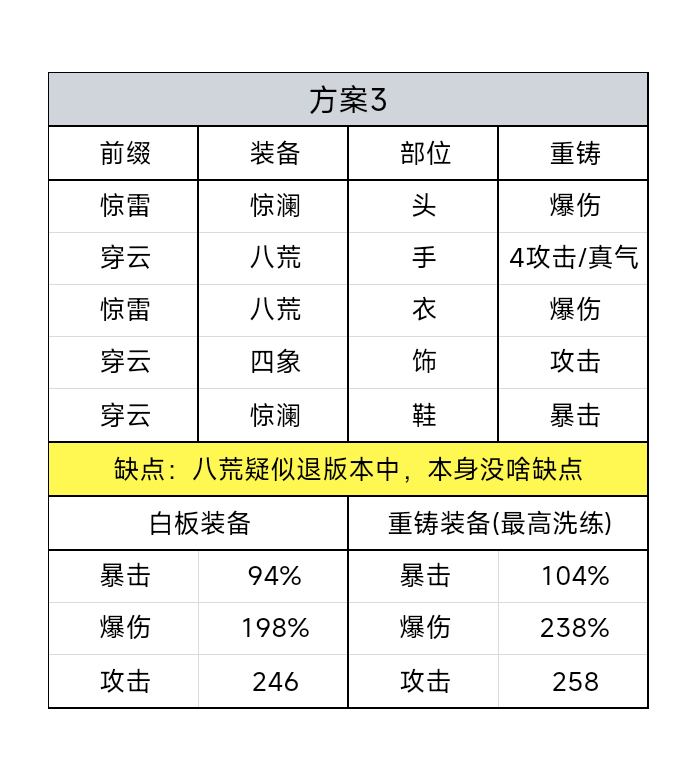 | 方案3 |  |  |  |
|---|---|---|---|
| 前缀 | 装备 | 部位 | 重铸 |
| 惊雷 | 惊澜 | 头 | 爆伤 |
| 穿云 | 八荒 | 手 | 4攻击/真气 |
| 惊雷 | 八荒 | 衣 | 爆伤 |
| 穿云 | 四象 | 饰 | 攻击 |
| 穿云 | 惊澜 | 鞋 | 暴击 |
| 缺点：八荒疑似退版本中，本身没啥缺点 |  |  |  |
| 白板装备 |  | 重铸装备(最高洗练) |  |
| 暴击 | 94% | 暴击 | 104% |
| 爆伤 | 198% | 爆伤 | 238% |
| 攻击 | 246 | 攻击 | 258 |